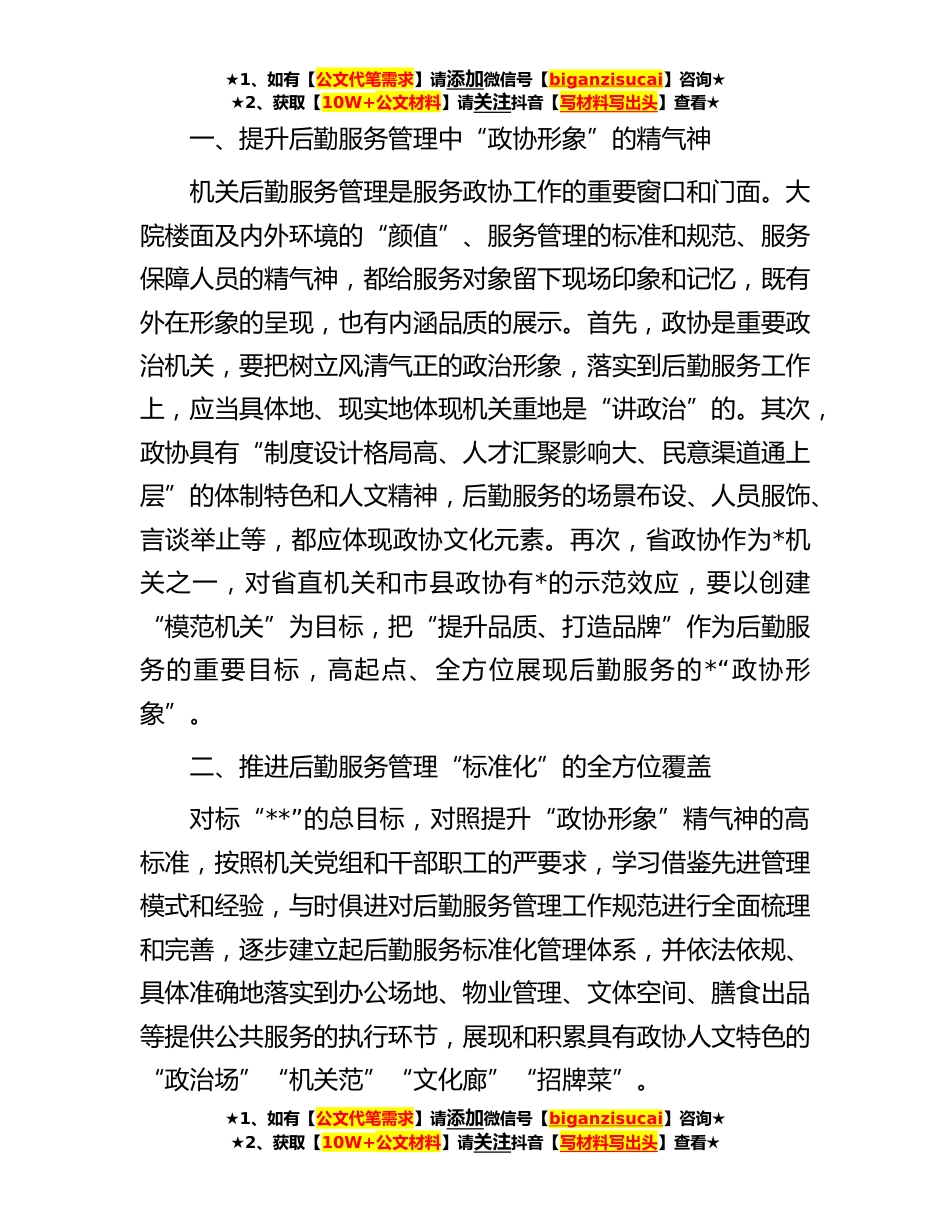 ★1、如有【公文代笔需求】请添加微信号【biganzisucai】咨询★
★2、获取【10W+公文材料】请关注抖音【写材料写出头】查看★

一、提升后勤服务管理中“政协形象”的精气神

机关后勤服务管理是服务政协工作的重要窗口和门面。大院楼面及内外环境的“颜值”、服务管理的标准和规范、服务保障人员的精气神，都给服务对象留下现场印象和记忆，既有外在形象的呈现，也有内涵品质的展示。首先，政协是重要政治机关，要把树立风清气正的政治形象，落实到后勤服务工作上，应当具体地、现实地体现机关重地是“讲政治”的。其次，政协具有“制度设计格局高、人才汇聚影响大、民意渠道通上层”的体制特色和人文精神，后勤服务的场景布设、人员服饰、言谈举止等，都应体现政协文化元素。再次，省政协作为*机关之一，对省直机关和市县政协有*的示范效应，要以创建“模范机关”为目标，把“提升品质、打造品牌”作为后勤服务的重要目标，高起点、全方位展现后勤服务的*“政协形象”。

二、推进后勤服务管理“标准化”的全方位覆盖

对标“**”的总目标，对照提升“政协形象”精气神的高标准，按照机关党组和干部职工的严要求，学习借鉴先进管理模式和经验，与时俱进对后勤服务管理工作规范进行全面梳理和完善，逐步建立起后勤服务标准化管理体系，并依法依规、具体准确地落实到办公场地、物业管理、文体空间、膳食出品等提供公共服务的执行环节，展现和积累具有政协人文特色的“政治场”“机关范”“文化廊”“招牌菜”。

★1、如有【公文代笔需求】请添加微信号【biganzisucai】咨询★
★2、获取【10W+公文材料】请关注抖音【写材料写出头】查看★